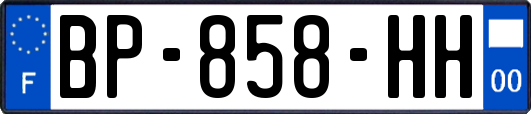 F

BP-858-HH

00